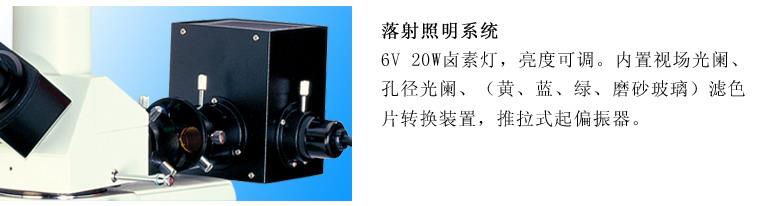 落射照明系统

6V 20W卤素灯，亮度可调。内置视场光阑、孔径光阑、（黄、蓝、绿、磨砂玻璃）滤色片转换装置，推拉式起偏振器。